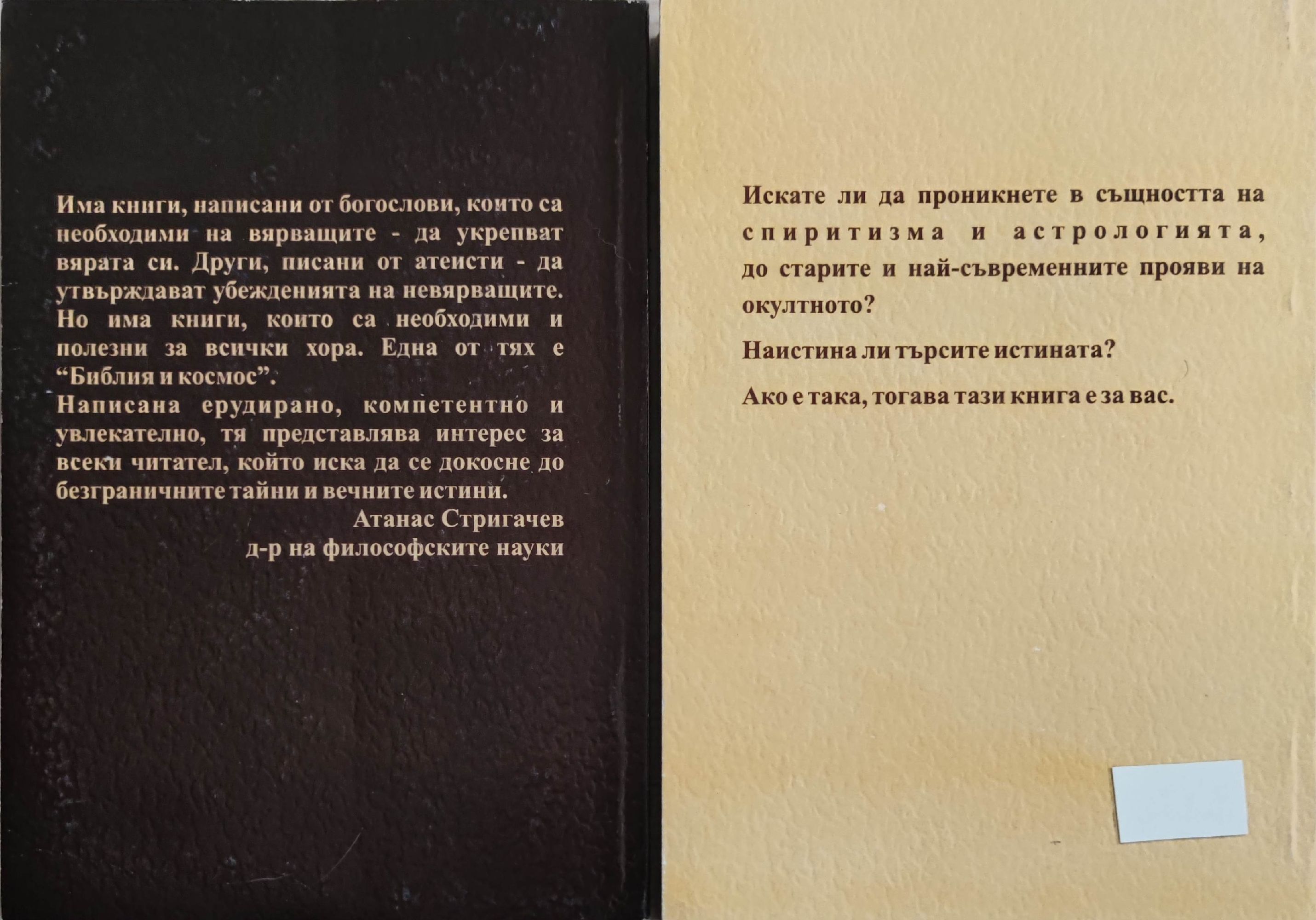 Има книги, написани от богослови, които са необходими на вярващите - да укрепват вярата си. Други, писани от атеисти - да утвърждават убежденията на невярващите. Но има книги, които са необходими и полезни за всички хора. Една от тях е "Библия и космос".

Написана ерудирано, компетентно и увлекателно, тя представлява интерес за всеки читател, който иска да се докосне до безграничните тайни и вечните истини.

Атанас Стригачев
д-р на философските науки

Искате ли да проникнете в същността на спиритизма и астрологията, до старите и най-съвременните прояви на окултното?

Наистина ли търсите истината?

Ако е така, тогава тази книга е за вас.